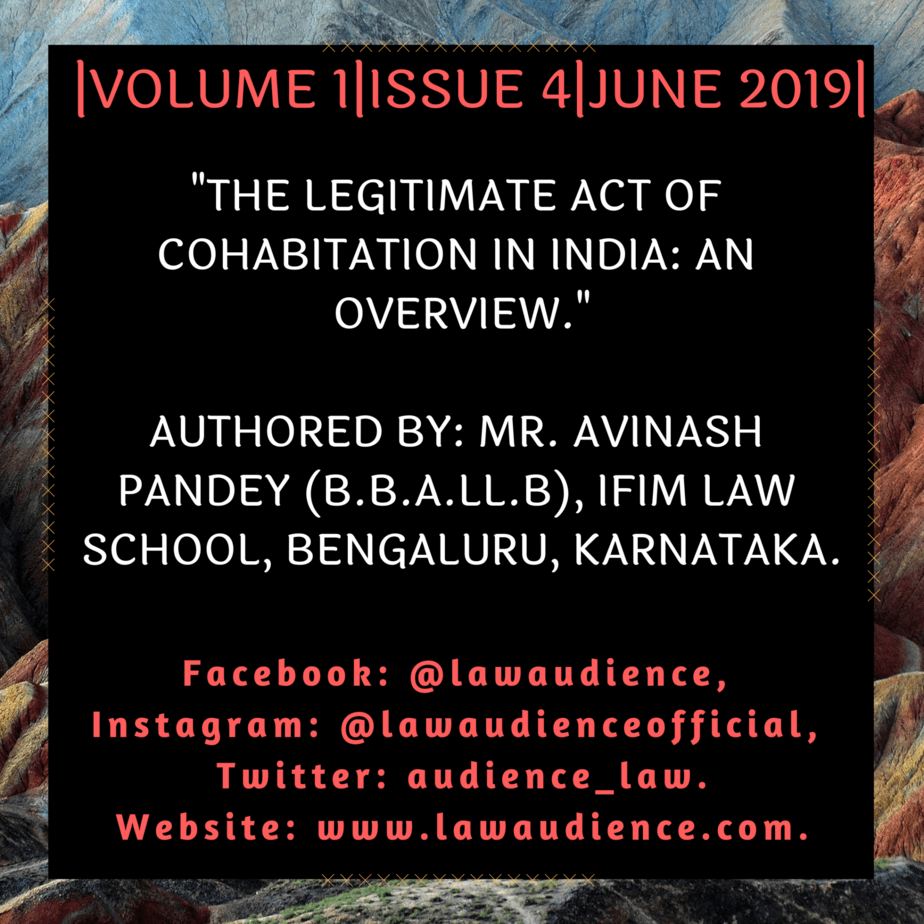 |VOLUME 1|ISSUE 4|JUNE 2019|

"THE LEGITIMATE ACT OF COHABITATION IN INDIA: AN OVERVIEW."

AUTHORED BY: MR. AVINASH PANDEY (B.B.A.LL.B), IFIM LAW SCHOOL, BENGALURU, KARNATAKA.

Facebook: @lawaudience,
Instagram: @lawaudienceofficial,
Twitter: audience_law.
Website: www.lawaudience.com.